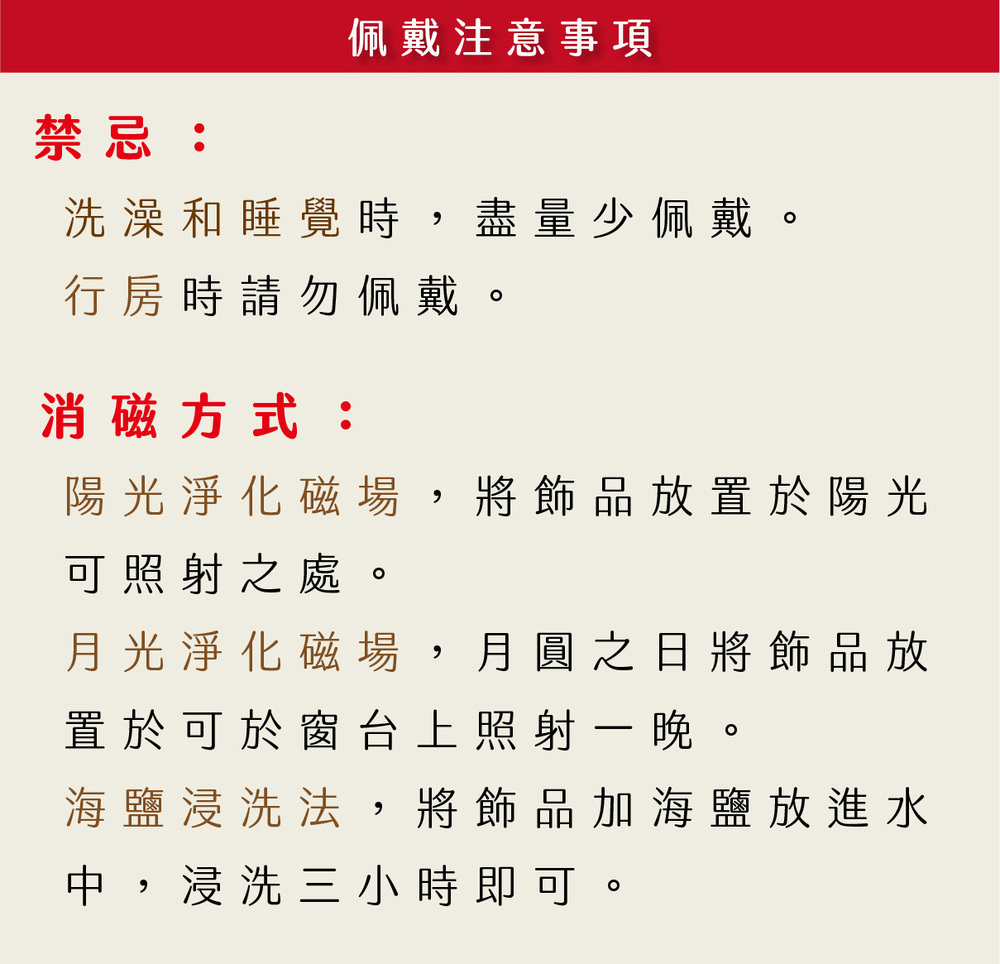 佩戴注意事項

禁忌：

洗澡和睡覺時，盡量少佩戴。

行房時請勿佩戴。

消磁方式：

陽光淨化磁場，將飾品放置於陽光可照射之處。

月光淨化磁場，月圓之日將飾品放置於可於窗台上照射一晚。

海鹽浸洗法，將飾品加海鹽放進水中，浸洗三小時即可。